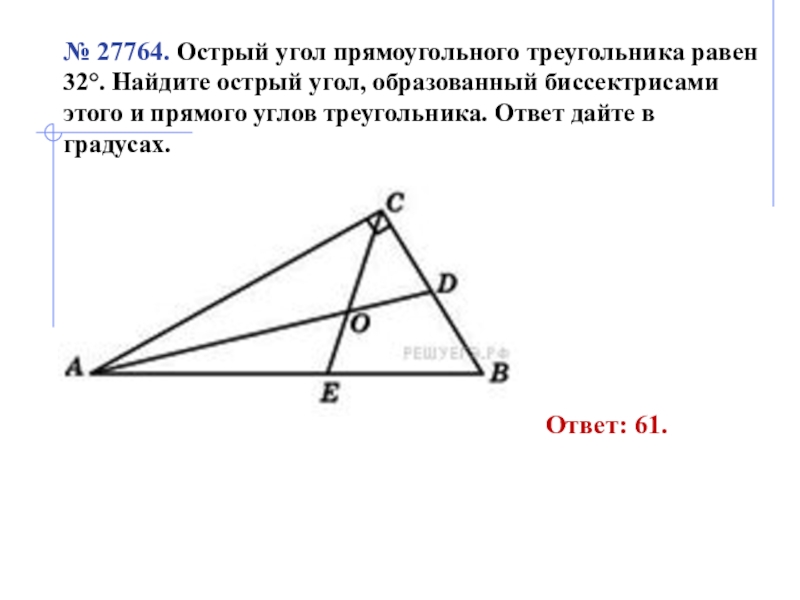 № 27764. Острый угол прямоугольного треугольника равен 32°. Найдите острый угол, образованный биссектрисами этого и прямого углов треугольника. Ответ дайте в градусах.

C
D
O
РЕШУЕГЭ.РФ
A
E
B

Ответ: 61.